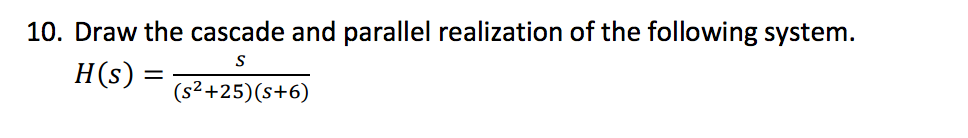 10. Draw the cascade and parallel realization of the following system.

$H(s) = \frac{s}{(s^2+25)(s+6)}$